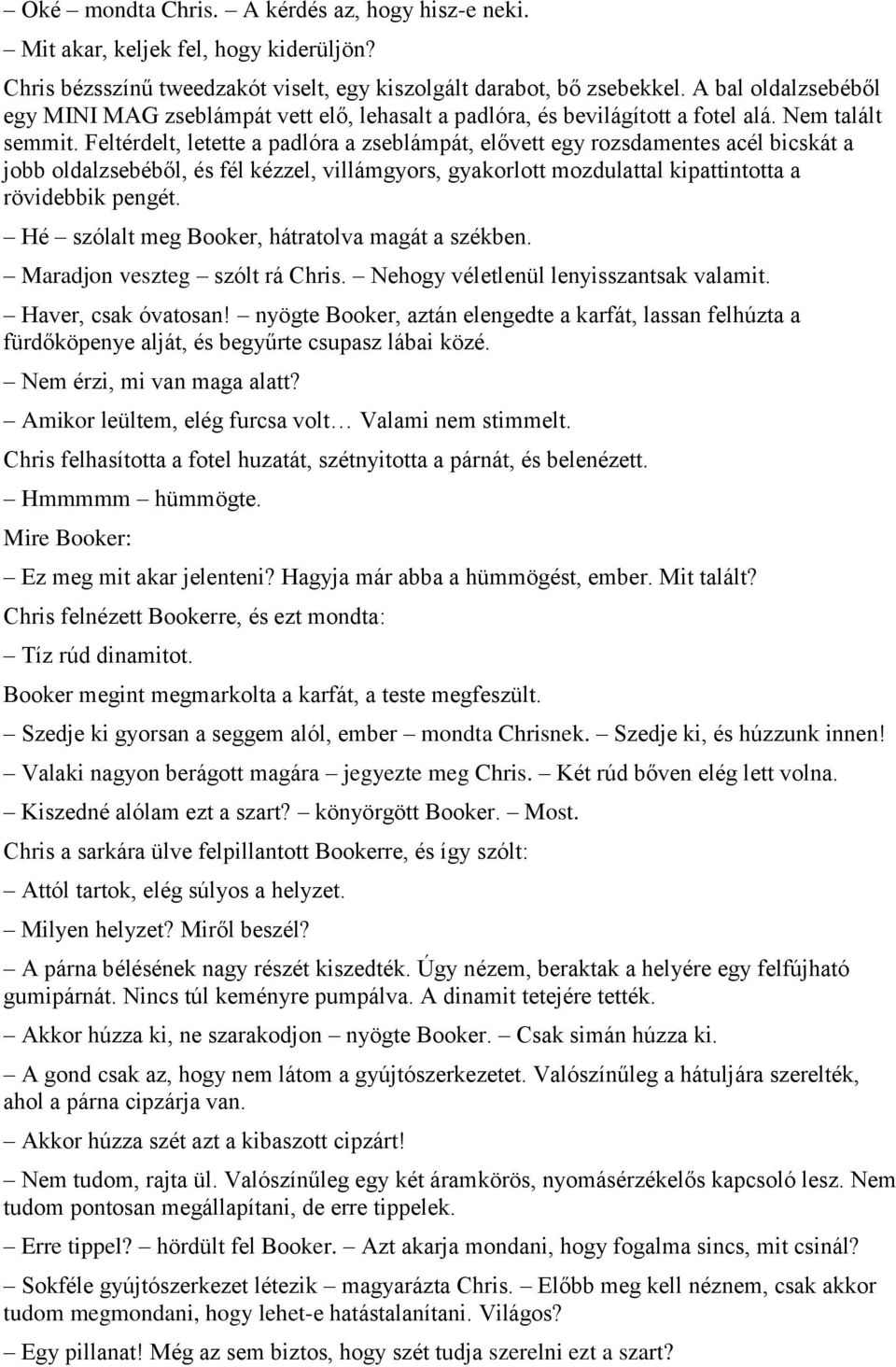 – Oké – mondta Chris. – A kérdés az, hogy hisz-e neki.

– Mit akar, keljek fel, hogy kiderüljön?

Chris bézsszínű tweedzakót viselt, egy kiszolgált darabot, bő zsebekkel. A bal oldalzsebéből egy MINI MAG zseblámpát vett elő, lehasalt a padlóra, és bevilágított a fotel alá. Nem talált semmit. Feltérdelt, letette a padlóra a zseblámpát, elővett egy rozsdamentes acél bicskát a jobb oldalzsebéből, és fél kézzel, villámgyors, gyakorlott mozdulattal kipattintotta a rövidebbik pengét.

– Hé – szólalt meg Booker, hátratolva magát a székben.

– Maradjon veszteg – szólt rá Chris. – Nehogy véletlenül lenyisszantsak valamit.

– Haver, csak óvatosan! – nyögte Booker, aztán elengedte a karfát, lassan felhúzta a fürdőköpenye alját, és begyűrte csupasz lábai közé.

– Nem érzi, mi van maga alatt?

– Amikor leültem, elég furcsa volt… Valami nem stimmelt.

Chris felhasította a fotel huzatát, szétnyitotta a párnát, és belenézett.

– Hmmmmm – hümmögte.

Mire Booker:

– Ez meg mit akar jelenteni? Hagyja már abba a hümmögést, ember. Mit talált?

Chris felnézett Bookerre, és ezt mondta:

– Tíz rúd dinamitot.

Booker megint megmarkolta a karfát, a teste megfeszült.

– Szedje ki gyorsan a seggem alól, ember – mondta Chrisnek. – Szedje ki, és húzzunk innen!

– Valaki nagyon berágott magára – jegyezte meg Chris. – Két rúd bőven elég lett volna.

– Kiszedné alólam ezt a szart? – könyörgött Booker. – Most.

Chris a sarkára ülve felpillantott Bookerre, és így szólt:

– Attól tartok, elég súlyos a helyzet.

– Milyen helyzet? Miről beszél?

– A párna bélésének nagy részét kiszedték. Úgy nézem, beraktak a helyére egy felfújható gumipárnát. Nincs túl keményre pumpálva. A dinamit tetejére tették.

– Akkor húzza ki, ne szarakodjon – nyögte Booker. – Csak simán húzza ki.

– A gond csak az, hogy nem látom a gyújtószerkezetet. Valószínűleg a hátuljára szerelték, ahol a párna cipzárja van.

– Akkor húzza szét azt a kibaszott cipzárt!

– Nem tudom, rajta ül. Valószínűleg egy két áramkörös, nyomásérzékelős kapcsoló lesz. Nem tudom pontosan megállapítani, de erre tippelek.

– Erre tippel? – hördült fel Booker. – Azt akarja mondani, hogy fogalma sincs, mit csinál?

– Sokféle gyújtószerkezet létezik – magyarázta Chris. – Előbb meg kell néznem, csak akkor tudom megmondani, hogy lehet-e hatástalanítani. Világos?

– Egy pillanat! Még az sem biztos, hogy szét tudja szerelni ezt a szart?